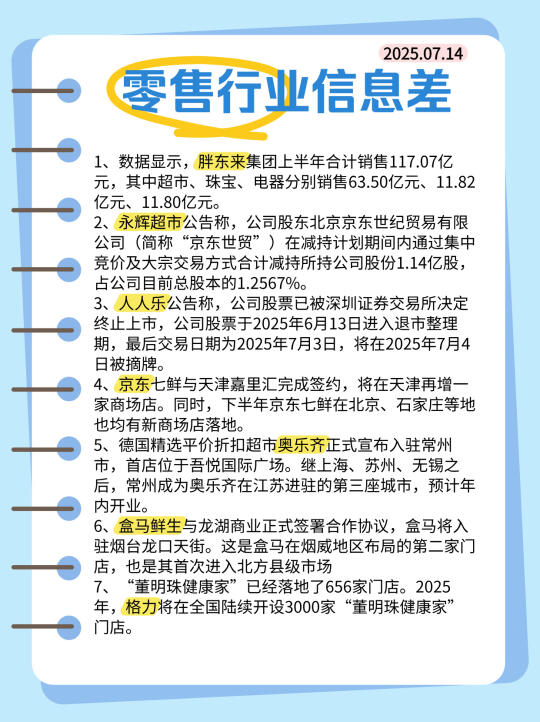 2025.07.14

零售行业信息差

1、数据显示，胖东来集团上半年合计销售117.07亿元，其中超市、珠宝、电器分别销售63.50亿元、11.82亿元、11.80亿元。

2、永辉超市公告称，公司股东北京京东世纪贸易有限公司（简称“京东世贸”）在减持计划期间内通过集中竞价及大宗交易方式合计减持所持公司股份1.14亿股，占公司目前总股本的1.2567%。

3、人人乐公告称，公司股票已被深圳证券交易所决定终止上市，公司股票于2025年6月13日进入退市整理期，最后交易日期为2025年7月3日，将在2025年7月4日被摘牌。

4、京东七鲜与天津嘉里汇完成签约，将在天津再增一家商场店。同时，下半年京东七鲜在北京、石家庄等地也均有新商场店落地。

5、德国精选平价折扣超市奥乐齐正式宣布入驻常州市，首店位于吾悦国际广场。继上海、苏州、无锡之后，常州成为奥乐齐在江苏进驻的第三座城市，预计年内开业。

6、盒马鲜生与龙湖商业正式签署合作协议，盒马将入驻烟台龙口天街。这是盒马在烟威地区布局的第二家门店，也是其首次进入北方县级市场

7、“董明珠健康家”已经落地了656家门店。2025年，格力将在全国陆续开设3000家“董明珠健康家”门店。